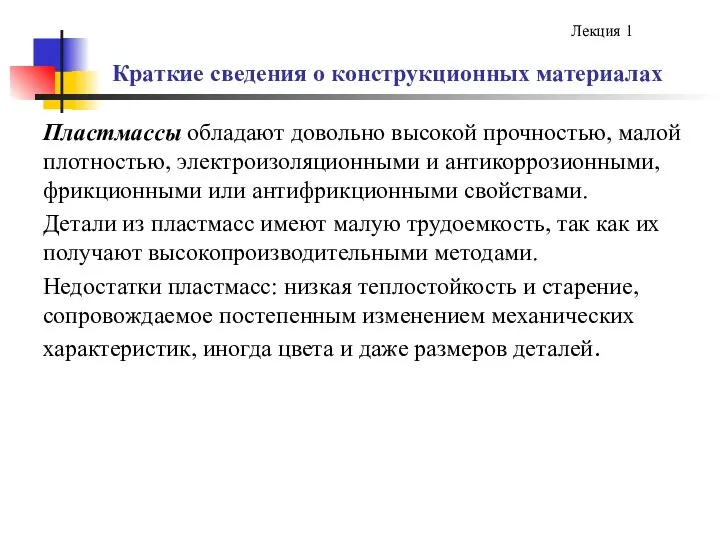 Лекция 1

Краткие сведения о конструкционных материалах

Пластмассы обладают довольно высокой прочностью, малой плотностью, электроизоляционными и антикоррозионными, фрикционными или антифрикционными свойствами.

Детали из пластмасс имеют малую трудоемкость, так как их получают высокопроизводительными методами.

Недостатки пластмасс: низкая теплостойкость и старение, сопровождаемое постепенным изменением механических характеристик, иногда цвета и даже размеров деталей.